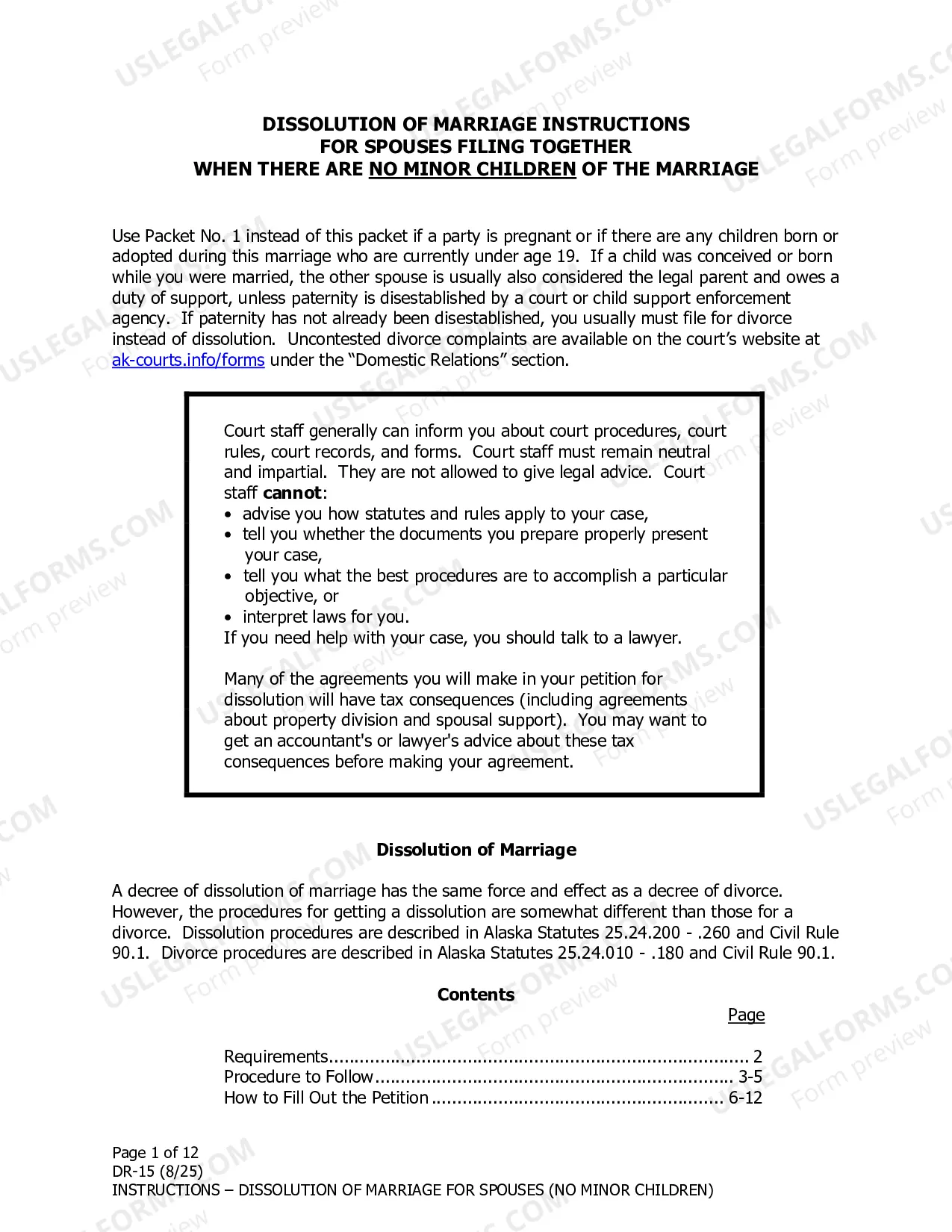 DISSOLUTION OF MARRIAGE INSTRUCTIONS
FOR SPOUSES FILING TOGETHER
WHEN THERE ARE NO MINOR CHILDREN OF THE MARRIAGE

Use Packet No. 1 instead of this packet if a party is pregnant or if there are any children born or adopted during this marriage who are currently under age 19. If a child was conceived or born while you were married, the other spouse is usually also considered the legal parent and owes a duty of support, unless paternity is disestablished by a court or child support enforcement agency. If paternity has not already been disestablished, you usually must file for divorce instead of dissolution. Uncontested divorce complaints are available on the court's website at ak-courts.info/forms under the "Domestic Relations" section.

Court staff generally can inform you about court procedures, court rules, court records, and forms. Court staff must remain neutral and impartial. They are not allowed to give legal advice. Court staff cannot:
• advise you how statutes and rules apply to your case,
• tell you whether the documents you prepare properly present your case,
• tell you what the best procedures are to accomplish a particular objective, or
• interpret laws for you.
If you need help with your case, you should talk to a lawyer.

Many of the agreements you will make in your petition for dissolution will have tax consequences (including agreements about property division and spousal support). You may want to get an accountant's or lawyer's advice about these tax consequences before making your agreement.

Dissolution of Marriage

A decree of dissolution of marriage has the same force and effect as a decree of divorce. However, the procedures for getting a dissolution are somewhat different than those for a divorce. Dissolution procedures are described in Alaska Statutes 25.24.200 - .260 and Civil Rule 90.1. Divorce procedures are described in Alaska Statutes 25.24.010 - .180 and Civil Rule 90.1.

Contents

Page

Requirements 2
Procedure to Follow 3-5
How to Fill Out the Petition 6-12

Page 1 of 12
DR-15 (8/25)
INSTRUCTIONS – DISSOLUTION OF MARRIAGE FOR SPOUSES (NO MINOR CHILDREN)

USLEGALFORMS.COM Form preview